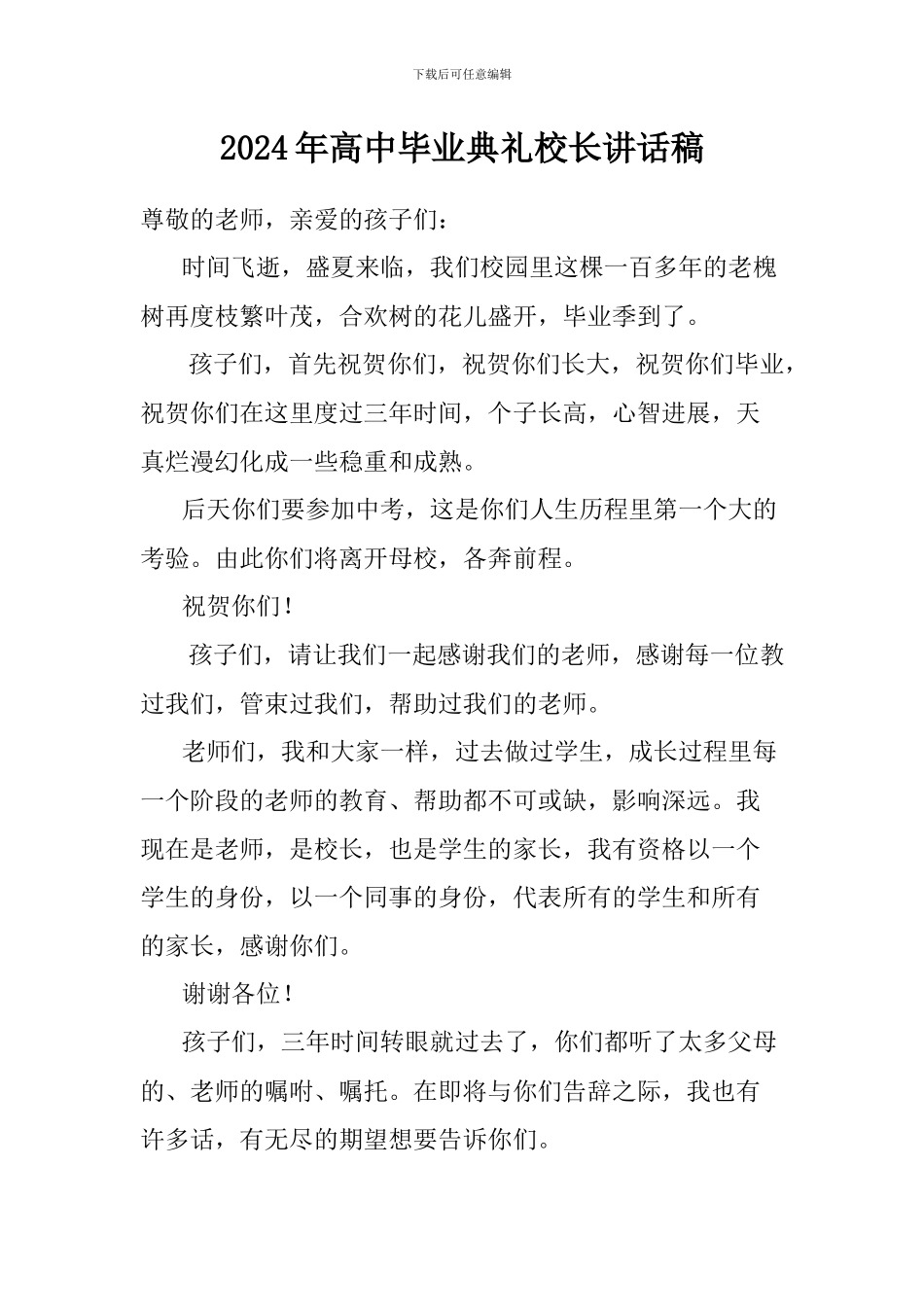 下载后可任意编辑

2024年高中毕业典礼校长讲话稿

尊敬的老师，亲爱的孩子们：

时间飞逝，盛夏来临，我们校园里这棵一百多年的老槐树再度枝繁叶茂，合欢树的花儿盛开，毕业季到了。

孩子们，首先祝贺你们，祝贺你们长大，祝贺你们毕业，祝贺你们在这里度过三年时间，个子长高，心智进展，天真烂漫幻化成一些稳重和成熟。

后天你们要参加中考，这是你们人生历程里第一个大的考验。由此你们将离开母校，各奔前程。

祝贺你们！

孩子们，请让我们一起感谢我们的老师，感谢每一位教过我们，管束过我们，帮助过我们的老师。

老师们，我和大家一样，过去做过学生，成长过程里每一个阶段的老师的教育、帮助都不可或缺，影响深远。我现在是老师，是校长，也是学生的家长，我有资格以一个学生的身份，以一个同事的身份，代表所有的学生和所有的家长，感谢你们。

谢谢各位！

孩子们，三年时间转眼就过去了，你们都听了太多父母的、老师的嘱咐、嘱托。在即将与你们告辞之际，我也有许多话，有无尽的期望想要告诉你们。